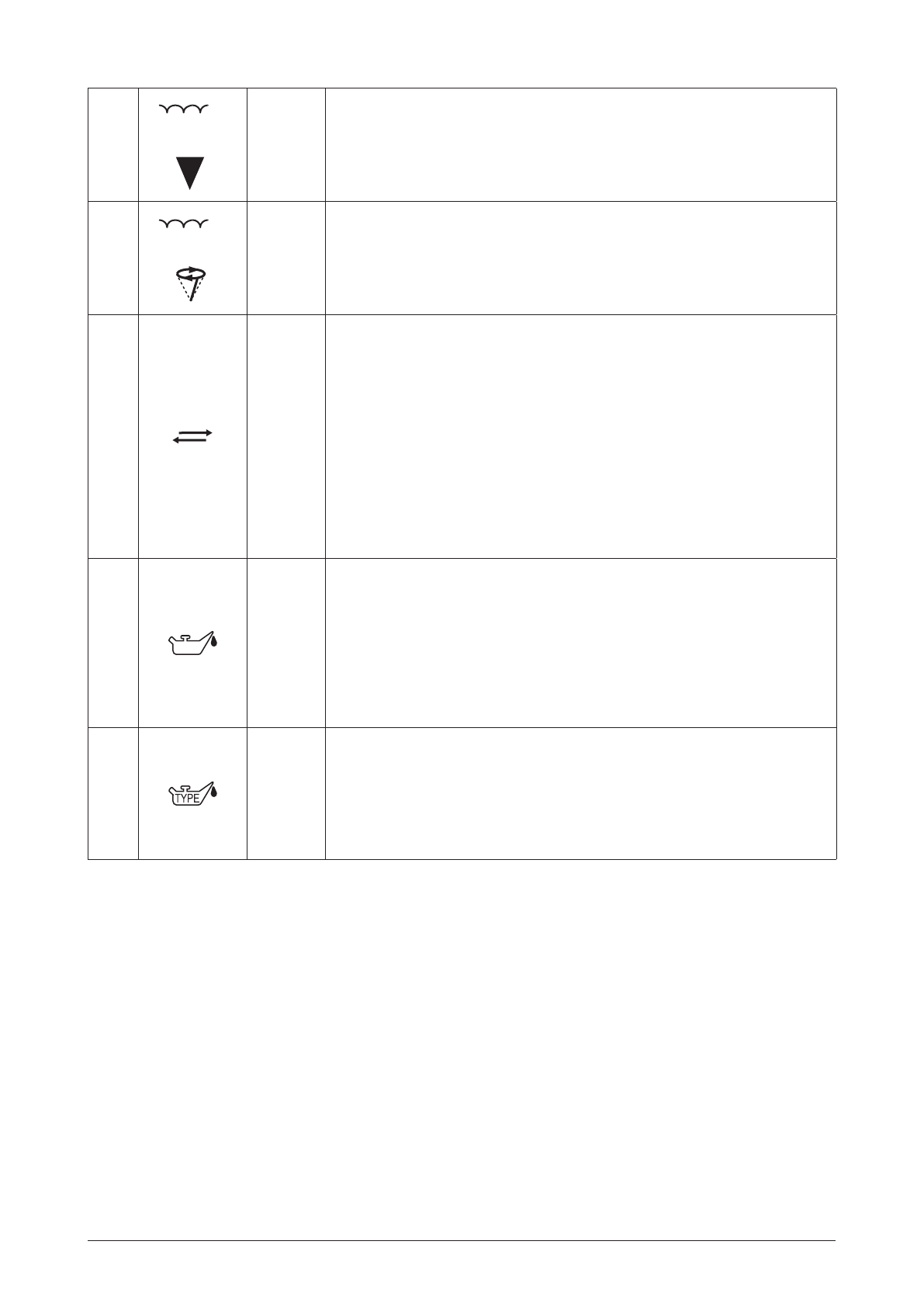 TYPE